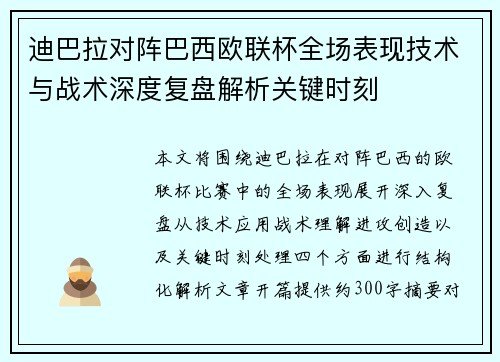 迪巴拉对阵巴西欧联杯全场表现技术与战术深度复盘解析关键时刻

本文将围绕迪巴拉在对阵巴西的欧联杯比赛中的全场表现展开深入复盘从技术应用战术理解进攻创造以及关键时刻处理四个方面进行结构化解析文章开篇提供约300字摘要对